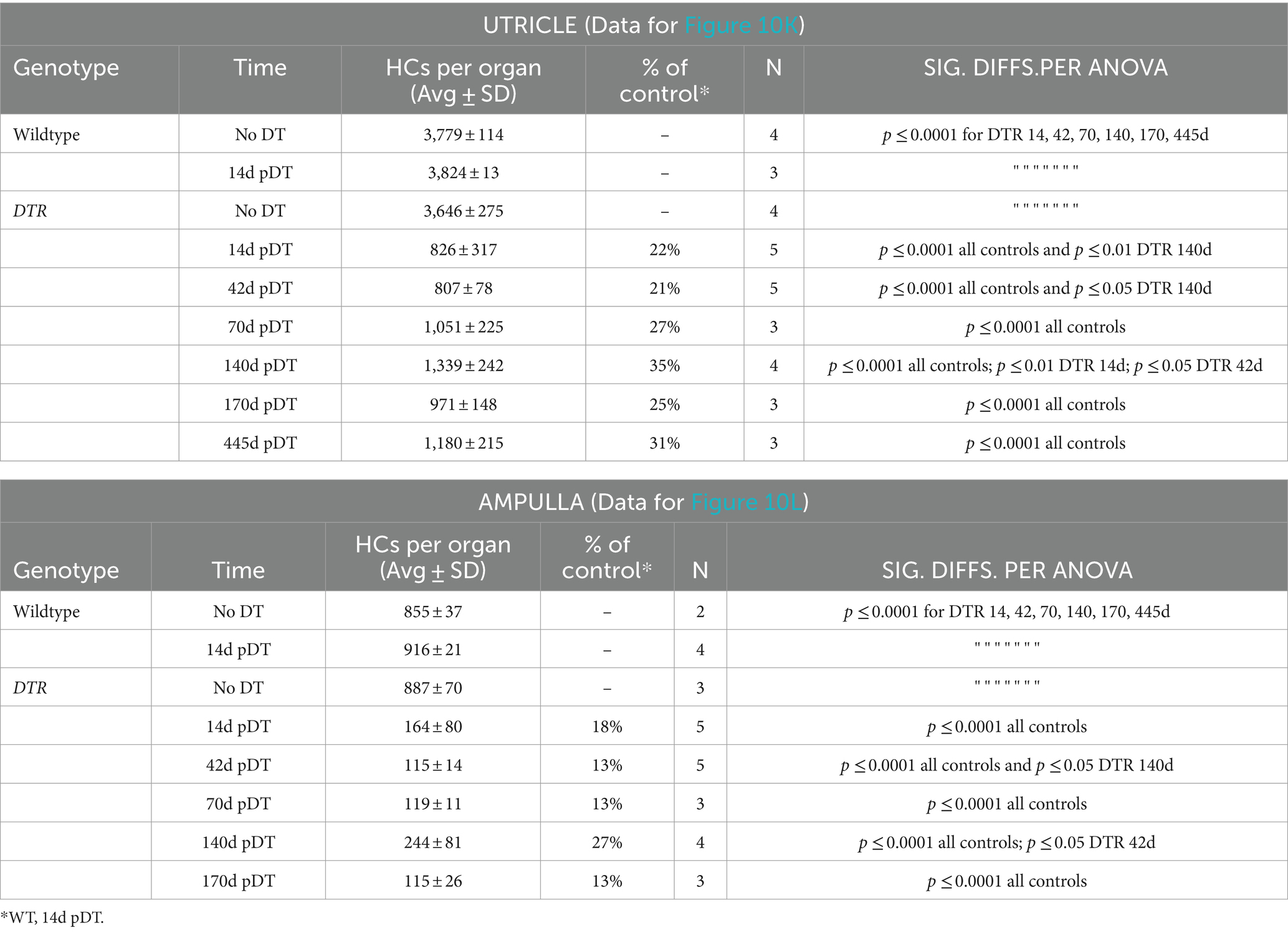 UTRICLE (Data for Figure 10K)

| Genotype | Time | HCs per organ (Avg ± SD) | % of control* | N | SIG. DIFFS.PER ANOVA |
|---|---|---|---|---|---|
| Wildtype | No DT | 3,779 ± 114 | – | 4 | $p \leq 0.0001$ for DTR 14, 42, 70, 140, 170, 445d |
| | 14d pDT | 3,824 ± 13 | – | 3 | " " " " " " " |
| DTR | No DT | 3,646 ± 275 | – | 4 | " " " " " " " |
| | 14d pDT | 826 ± 317 | 22% | 5 | $p \leq 0.0001$ all controls and $p \leq 0.01$ DTR 140d |
| | 42d pDT | 807 ± 78 | 21% | 5 | $p \leq 0.0001$ all controls and $p \leq 0.05$ DTR 140d |
| | 70d pDT | 1,051 ± 225 | 27% | 3 | $p \leq 0.0001$ all controls |
| | 140d pDT | 1,339 ± 242 | 35% | 4 | $p \leq 0.0001$ all controls; $p \leq 0.01$ DTR 14d; $p \leq 0.05$ DTR 42d |
| | 170d pDT | 971 ± 148 | 25% | 3 | $p \leq 0.0001$ all controls |
| | 445d pDT | 1,180 ± 215 | 31% | 3 | $p \leq 0.0001$ all controls |

AMPULLA (Data for Figure 10L)

| Genotype | Time | HCs per organ (Avg ± SD) | % of control* | N | SIG. DIFFS. PER ANOVA |
|---|---|---|---|---|---|
| Wildtype | No DT | 855 ± 37 | – | 2 | $p \leq 0.0001$ for DTR 14, 42, 70, 140, 170, 445d |
| | 14d pDT | 916 ± 21 | – | 4 | " " " " " " " |
| DTR | No DT | 887 ± 70 | – | 3 | " " " " " " " |
| | 14d pDT | 164 ± 80 | 18% | 5 | $p \leq 0.0001$ all controls |
| | 42d pDT | 115 ± 14 | 13% | 5 | $p \leq 0.0001$ all controls and $p \leq 0.05$ DTR 140d |
| | 70d pDT | 119 ± 11 | 13% | 3 | $p \leq 0.0001$ all controls |
| | 140d pDT | 244 ± 81 | 27% | 4 | $p \leq 0.0001$ all controls; $p \leq 0.05$ DTR 42d |
| | 170d pDT | 115 ± 26 | 13% | 3 | $p \leq 0.0001$ all controls |

*WT, 14d pDT.